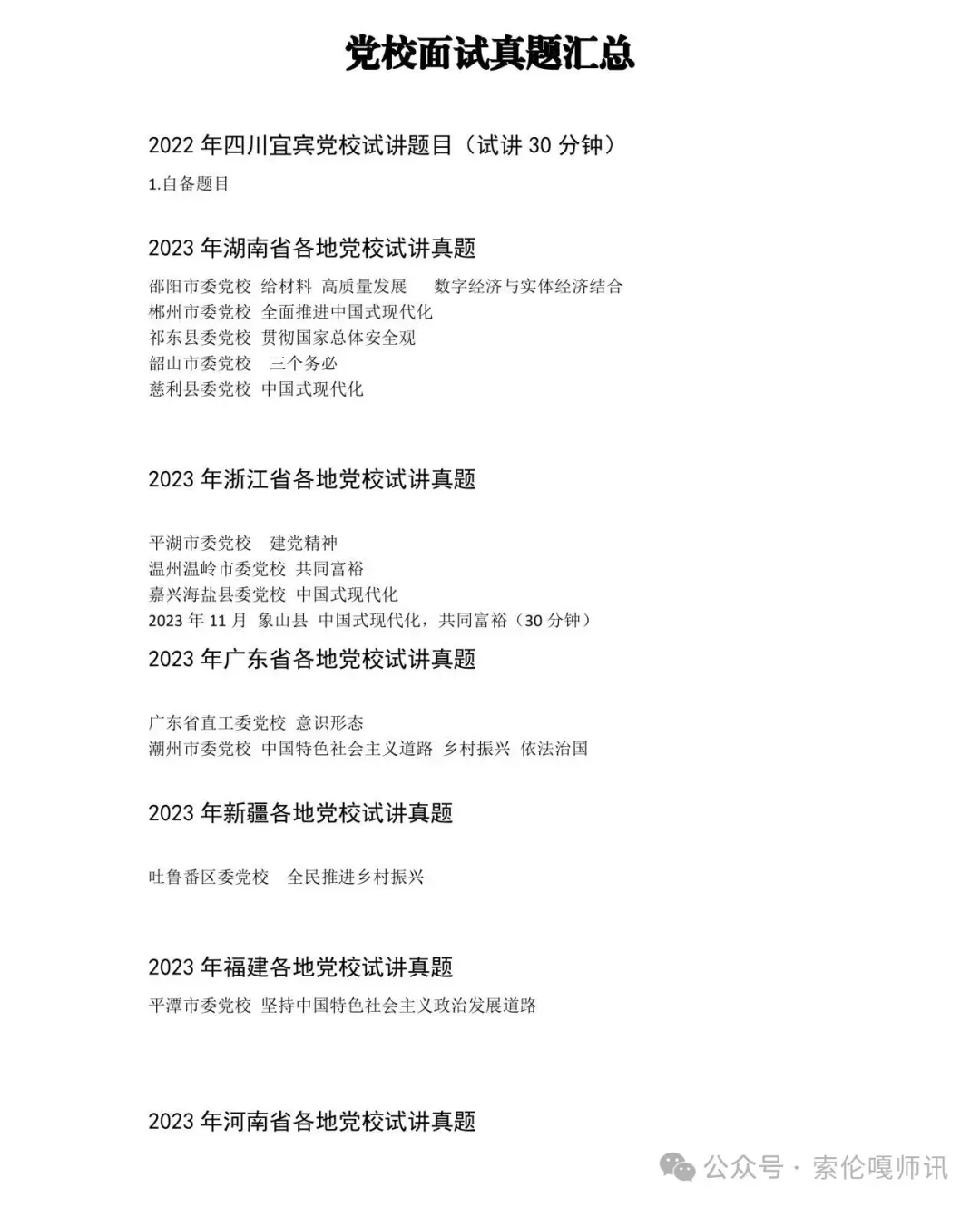 党校面试真题汇总

2022 年四川宜宾党校试讲题目（试讲 30 分钟）

1.自备题目

2023 年湖南省各地党校试讲真题

邵阳市委党校 给材料 高质量发展 数字经济与实体经济结合
郴州市委党校 全面推进中国式现代化
祁东县委党校 贯彻国家总体安全观
韶山市委党校 三个务必
慈利县委党校 中国式现代化

2023 年浙江省各地党校试讲真题

平湖市委党校 建党精神
温州温岭市委党校 共同富裕
嘉兴海盐县委党校 中国式现代化
2023 年 11 月 象山县 中国式现代化，共同富裕（30 分钟）

2023 年广东省各地党校试讲真题

广东省直工委党校 意识形态
潮州市委党校 中国特色社会主义道路 乡村振兴 依法治国

2023 年新疆各地党校试讲真题

吐鲁番区委党校 全民推进乡村振兴

2023 年福建各地党校试讲真题

平潭市委党校 坚持中国特色社会主义政治发展道路

2023 年河南省各地党校试讲真题

公众号 · 索伦嘎师讯